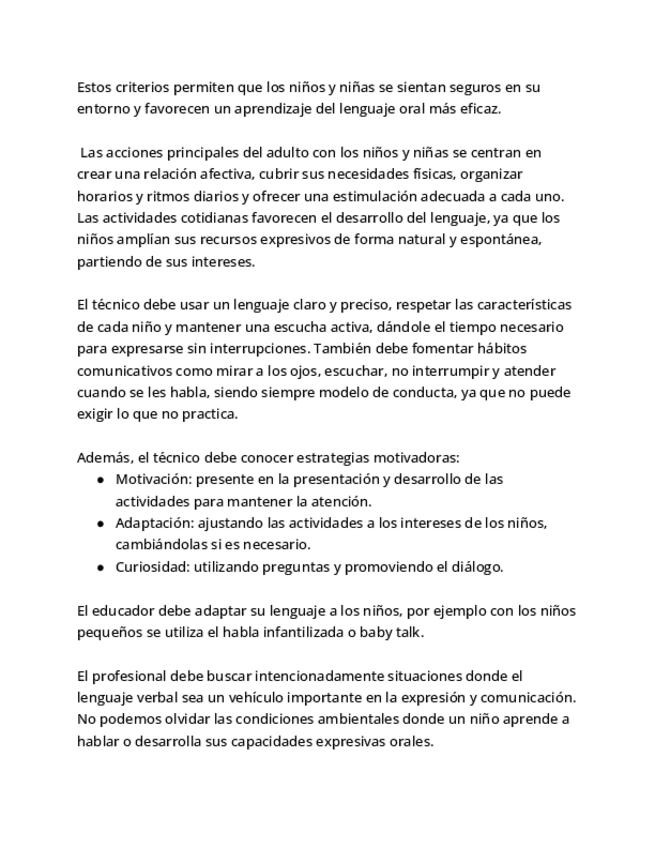 Estos criterios permiten que los niños y niñas se sientan seguros en su entorno y favorecen un aprendizaje del lenguaje oral más eficaz.

Las acciones principales del adulto con los niños y niñas se centran en crear una relación afectiva, cubrir sus necesidades físicas, organizar horarios y ritmos diarios y ofrecer una estimulación adecuada a cada uno. Las actividades cotidianas favorecen el desarrollo del lenguaje, ya que los niños amplían sus recursos expresivos de forma natural y espontánea, partiendo de sus intereses.

El técnico debe usar un lenguaje claro y preciso, respetar las características de cada niño y mantener una escucha activa, dándole el tiempo necesario para expresarse sin interrupciones. También debe fomentar hábitos comunicativos como mirar a los ojos, escuchar, no interrumpir y atender cuando se les habla, siendo siempre modelo de conducta, ya que no puede exigir lo que no practica.

Además, el técnico debe conocer estrategias motivadoras:
- Motivación: presente en la presentación y desarrollo de las actividades para mantener la atención.
- Adaptación: ajustando las actividades a los intereses de los niños, cambiándolas si es necesario.
- Curiosidad: utilizando preguntas y promoviendo el diálogo.

El educador debe adaptar su lenguaje a los niños, por ejemplo con los niños pequeños se utiliza el habla infantilizada o baby talk.

El profesional debe buscar intencionadamente situaciones donde el lenguaje verbal sea un vehículo importante en la expresión y comunicación. No podemos olvidar las condiciones ambientales donde un niño aprende a hablar o desarrolla sus capacidades expresivas orales.